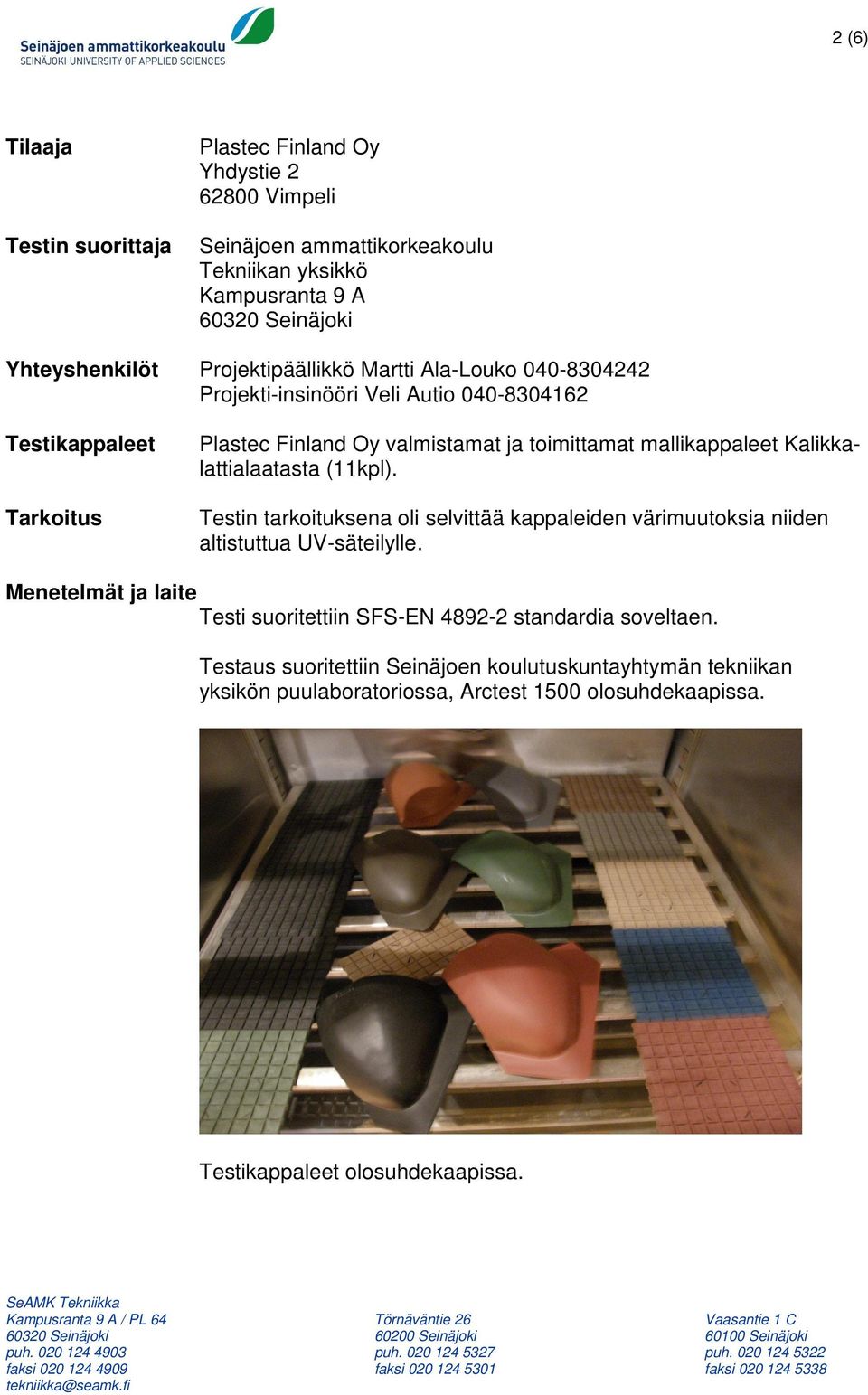 Seinäjoen ammattikorkeakoulu
SEINÄJOKI UNIVERSITY OF APPLIED SCIENCES

2 (6)

Tilaaja
Plastec Finland Oy
Yhdystie 2
62800 Vimpeli

Testin suorittaja
Seinäjoen ammattikorkeakoulu
Tekniikan yksikkö
Kampusranta 9 A
60320 Seinäjoki

Yhteyshenkilöt
Projektipäällikkö Martti Ala-Louko 040-8304242
Projekti-insinööri Veli Autio 040-8304162

Testikappaleet
Plastec Finland Oy valmistamat ja toimittamat mallikappaleet Kalikkalattialaatasta (11kpl).

Tarkoitus
Testin tarkoituksena oli selvittää kappaleiden värimuutoksia niiden altistuttua UV-säteilylle.

Menetelmät ja laite
Testi suoritettiin SFS-EN 4892-2 standardia soveltaen.

Testaus suoritettiin Seinäjoen koulutuskuntayhtymän tekniikan yksikön puulaboratoriossa, Arctest 1500 olosuhdekaapissa.

Testikappaleet olosuhdekaapissa.

SeAMK Tekniikka
Kampusranta 9 A / PL 64
60320 Seinäjoki
puh. 020 124 4903
faksi 020 124 4909
tekniikka@seamk.fi

Törnäväntie 26
60200 Seinäjoki
puh. 020 124 5327
faksi 020 124 5301

Vaasantie 1 C
60100 Seinäjoki
puh. 020 124 5322
faksi 020 124 5338